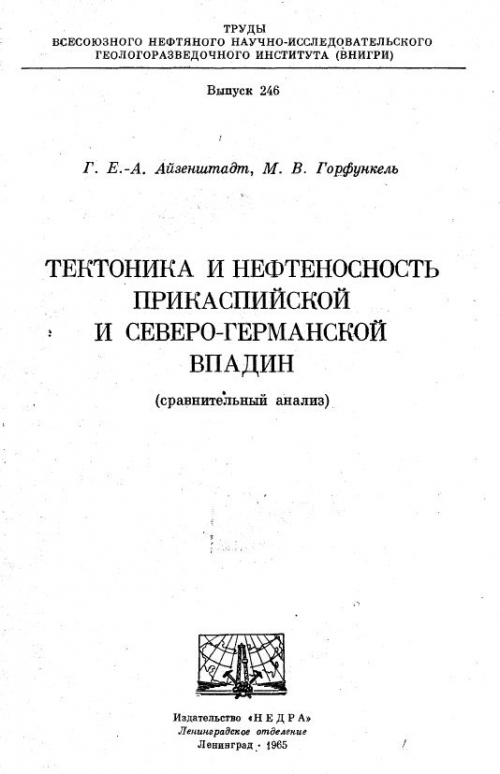 ТРУДЫ
ВСЕСОЮЗНОГО НЕФТЯНОГО НАУЧНО-ИССЛЕДОВАТЕЛЬСКОГО ГЕОЛОГОРАЗВЕДОЧНОГО ИНСТИТУТА (ВНИГРИ)

Выпуск 246

Г. Е.-А. Айзенштадт, М. В. Горфункель

ТЕКТОНИКА И НЕФТЕНОСНОСТЬ ПРИКАСПИЙСКОЙ И СЕВЕРО-ГЕРМАНСКОЙ ВПАДИН

(сравнительный анализ)

Издательство «НЕДРА»
Ленинградское отделение
Ленинград · 1965